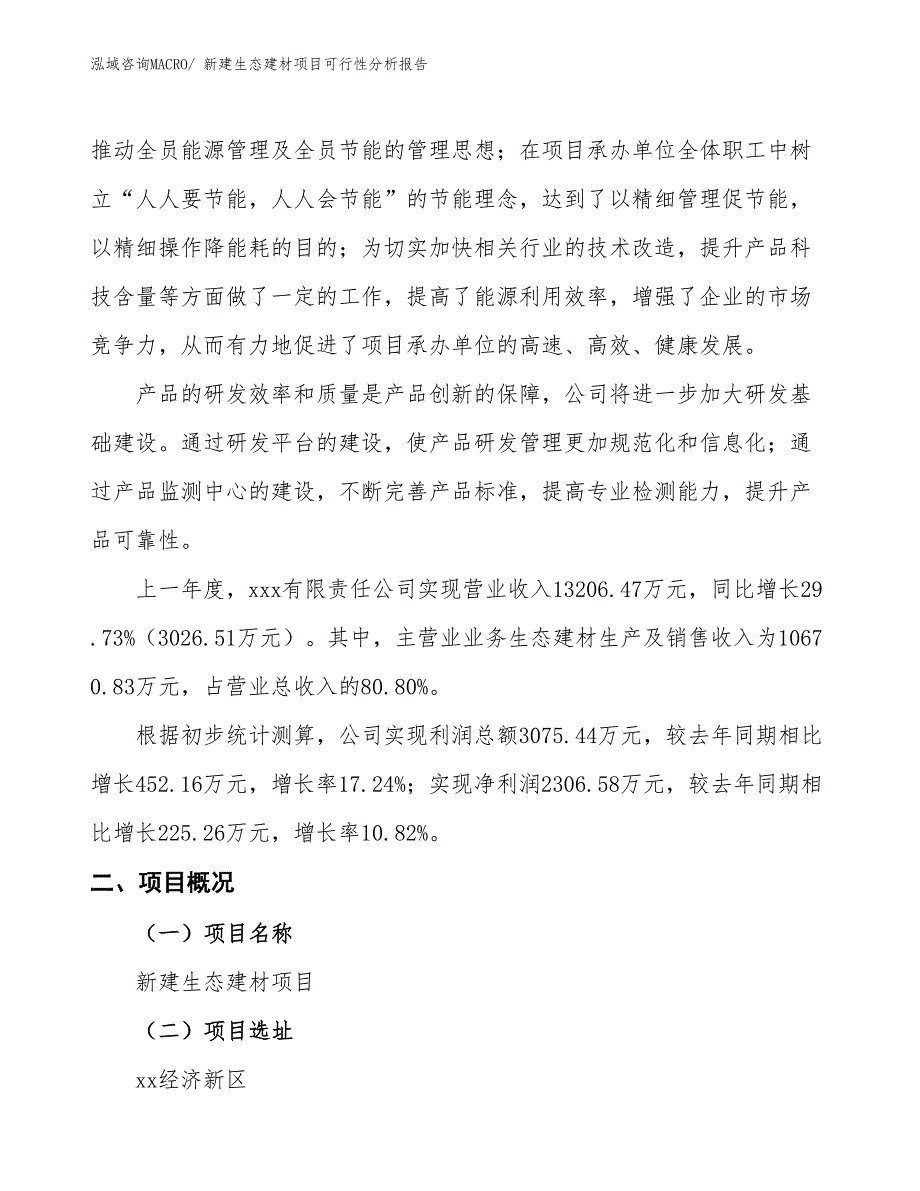 泓域咨询MACRO/ 新建生态建材项目可行性分析报告

推动全员能源管理及全员节能的管理思想；在项目承办单位全体职工中树立“人人要节能，人人会节能”的节能理念，达到了以精细管理促节能，以精细操作降能耗的目的；为切实加快相关行业的技术改造，提升产品科技含量等方面做了一定的工作，提高了能源利用效率，增强了企业的市场竞争力，从而有力地促进了项目承办单位的高速、高效、健康发展。

产品的研发效率和质量是产品创新的保障，公司将进一步加大研发基础建设。通过研发平台的建设，使产品研发管理更加规范化和信息化；通过产品监测中心的建设，不断完善产品标准，提高专业检测能力，提升产品可靠性。

上一年度，xxx有限责任公司实现营业收入13206.47万元，同比增长29.73%（3026.51万元）。其中，主营业业务生态建材生产及销售收入为10670.83万元，占营业总收入的80.80%。

根据初步统计测算，公司实现利润总额3075.44万元，较去年同期相比增长452.16万元，增长率17.24%；实现净利润2306.58万元，较去年同期相比增长225.26万元，增长率10.82%。

二、项目概况

（一）项目名称

新建生态建材项目

（二）项目选址

xx经济新区